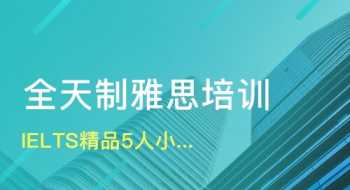 全天制雅思培训

IELTS精品5人小...